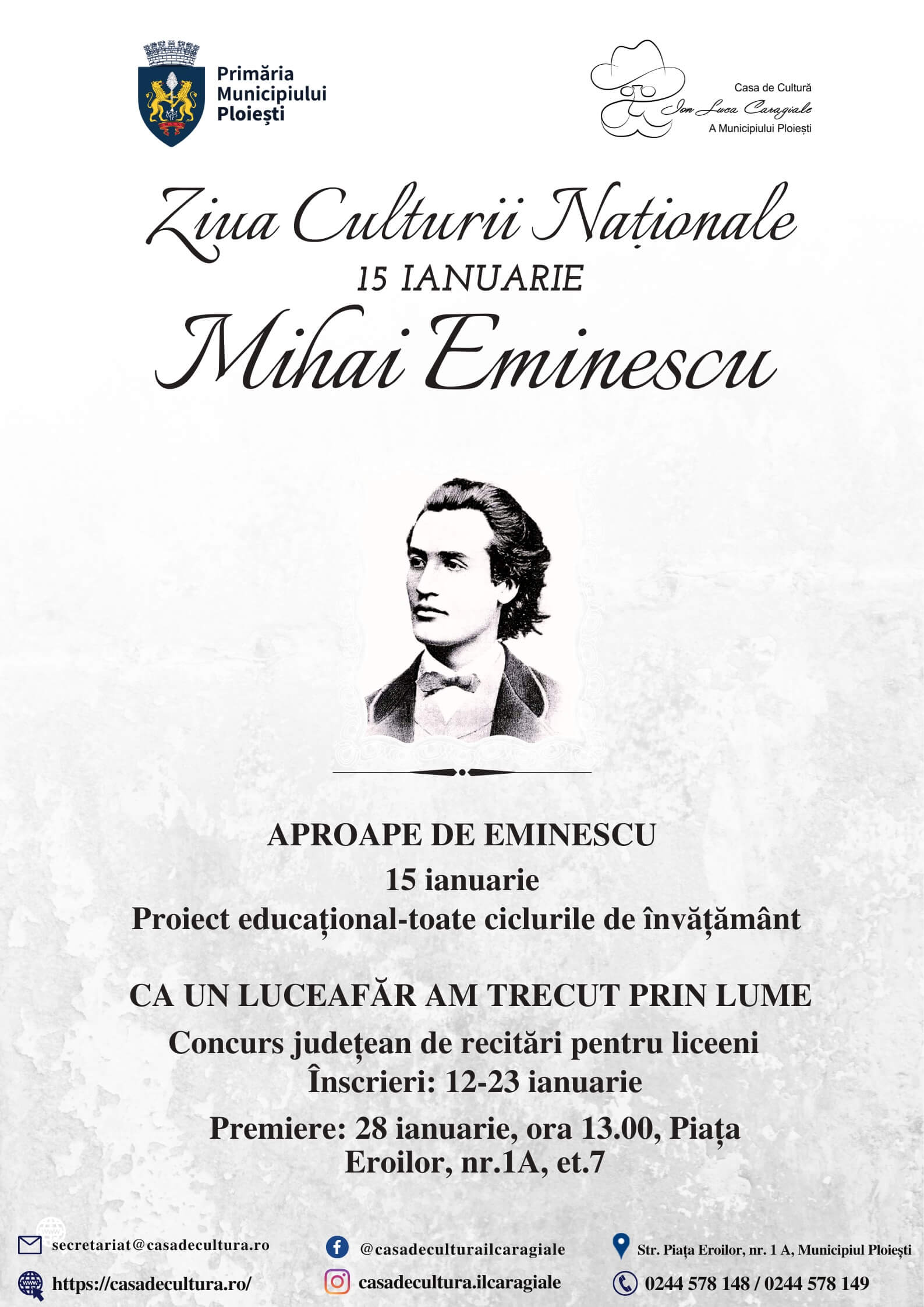 Primăria Municipiului Ploiești

Casa de Cultură Ion Luca Caragiale A Municipiului Ploiești

Ziua Culturii Naționale
15 IANUARIE
Mihai Eminescu

APROAPE DE EMINESCU
15 ianuarie
Proiect educațional-toate ciclurile de învățământ

CA UN LUCEAFĂR AM TRECUT PRIN LUME
Concurs județean de recitări pentru liceeni
Înscrieri: 12-23 ianuarie
Premiere: 28 ianuarie, ora 13.00, Piața Eroilor, nr.1A, et.7

secretariat@casadecultura.ro
https://casadecultura.ro/
@casadeculturailcaragiale
casadecultura.ilcaragiale
Str. Piața Eroilor, nr. 1 A, Municipiul Ploiești
0244 578 148 / 0244 578 149